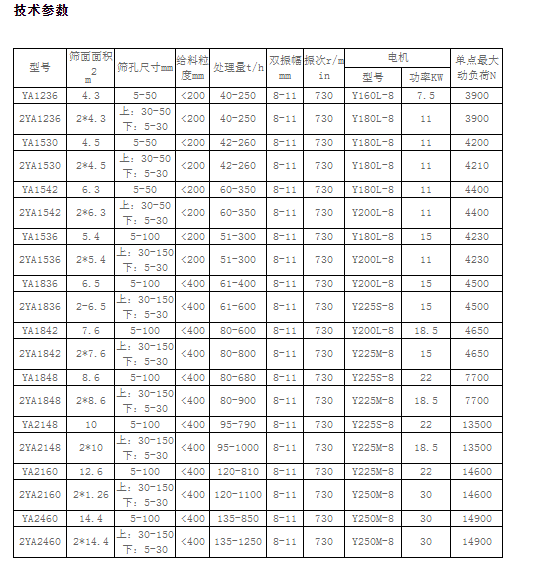 技术参数

| 型号 | 筛面面积 $m^2$ | 筛孔尺寸mm | 给料粒度mm | 处理量t/h | 双振幅mm | 振次r/min | 电机 型号 | 电机 功率KW | 单点最大动负荷N |
|---|---|---|---|---|---|---|---|---|---|
| YA1236 | 4.3 | 5-50 | <200 | 40-250 | 8-11 | 730 | Y160L-8 | 7.5 | 3900 |
| 2YA1236 | 2*4.3 | 上：30-50 下：5-30 | <200 | 40-250 | 8-11 | 730 | Y180L-8 | 11 | 3900 |
| YA1530 | 4.5 | 5-50 | <200 | 42-260 | 8-11 | 730 | Y180L-8 | 11 | 4200 |
| 2YA1530 | 2*4.5 | 上：30-50 下：5-30 | <200 | 42-260 | 8-11 | 730 | Y180L-8 | 11 | 4210 |
| YA1542 | 6.3 | 5-50 | <200 | 60-350 | 8-11 | 730 | Y180L-8 | 11 | 4400 |
| 2YA1542 | 2*6.3 | 上：30-50 下：5-30 | <200 | 60-350 | 8-11 | 730 | Y200L-8 | 11 | 4400 |
| YA1536 | 5.4 | 5-100 | <200 | 51-300 | 8-11 | 730 | Y180L-8 | 15 | 4230 |
| 2YA1536 | 2*5.4 | 上：30-150 下：5-30 | <200 | 51-300 | 8-11 | 730 | Y200L-8 | 11 | 4230 |
| YA1836 | 6.5 | 5-100 | <400 | 61-400 | 8-11 | 730 | Y200L-8 | 15 | 4500 |
| 2YA1836 | 2-6.5 | 上：30-150 下：5-30 | <400 | 61-600 | 8-11 | 730 | Y225S-8 | 15 | 4500 |
| YA1842 | 7.6 | 5-100 | <400 | 80-600 | 8-11 | 730 | Y200L-8 | 18.5 | 4650 |
| 2YA1842 | 2*7.6 | 上：30-150 下：5-30 | <400 | 80-800 | 8-11 | 730 | Y225M-8 | 15 | 4650 |
| YA1848 | 8.6 | 5-100 | <400 | 80-680 | 8-11 | 730 | Y225S-8 | 22 | 7700 |
| 2YA1848 | 2*8.6 | 上：30-150 下：5-30 | <400 | 80-900 | 8-11 | 730 | Y225M-8 | 18.5 | 7700 |
| YA2148 | 10 | 5-100 | <400 | 95-790 | 8-11 | 730 | Y225S-8 | 22 | 13500 |
| 2YA2148 | 2*10 | 上：30-150 下：5-30 | <400 | 95-1000 | 8-11 | 730 | Y225M-8 | 18.5 | 13500 |
| YA2160 | 12.6 | 5-100 | <400 | 120-810 | 8-11 | 730 | Y225M-8 | 22 | 14600 |
| 2YA2160 | 2*1.26 | 上：30-150 下：5-30 | <400 | 120-1100 | 8-11 | 730 | Y250M-8 | 30 | 14600 |
| YA2460 | 14.4 | 5-100 | <400 | 135-850 | 8-11 | 730 | Y250M-8 | 30 | 14900 |
| 2YA2460 | 2*14.4 | 上：30-150 下：5-30 | <400 | 135-1250 | 8-11 | 730 | Y250M-8 | 30 | 14900 |